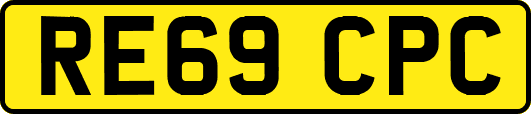 RE69 CPC